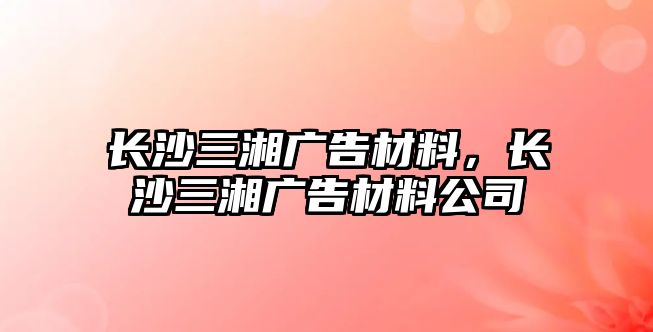 长沙三湘广告材料，长沙三湘广告材料公司